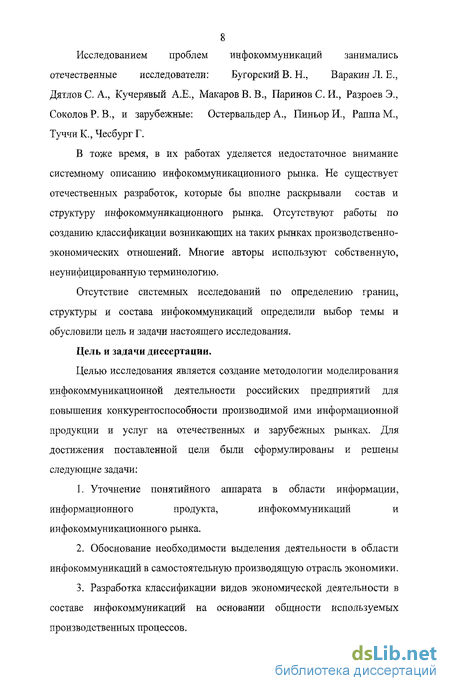 8

Исследованием проблем инфокоммуникаций занимались отечественные исследователи: Бугорский В. Н., Варакин Л. Е., Дятлов С. А., Кучерявый А.Е., Макаров В. В., Паринов С. И., Разроев Э., Соколов Р. В., и зарубежные: Остервальдер А., Пиньор И., Раппа М., Туччи К., Чесбург Г.

В тоже время, в их работах уделяется недостаточное внимание системному описанию инфокоммуникационного рынка. Не существует отечественных разработок, которые бы вполне раскрывали состав и структуру инфокоммуникационного рынка. Отсутствуют работы по созданию классификации возникающих на таких рынках производственно-экономических отношений. Многие авторы используют собственную, неунифицированную терминологию.

Отсутствие системных исследований по определению границ, структуры и состава инфокоммуникаций определили выбор темы и обусловили цель и задачи настоящего исследования.

Цель и задачи диссертации.

Целью исследования является создание методологии моделирования инфокоммуникационной деятельности российских предприятий для повышения конкурентоспособности производимой ими информационной продукции и услуг на отечественных и зарубежных рынках. Для достижения поставленной цели были сформулированы и решены следующие задачи:

1. Уточнение понятийного аппарата в области информации, информационного продукта, инфокоммуникаций и инфокоммуникационного рынка.

2. Обоснование необходимости выделения деятельности в области инфокоммуникаций в самостоятельную производящую отрасль экономики.

3. Разработка классификации видов экономической деятельности в составе инфокоммуникаций на основании общности используемых производственных процессов.

dsLib.net
библиотека диссертаций